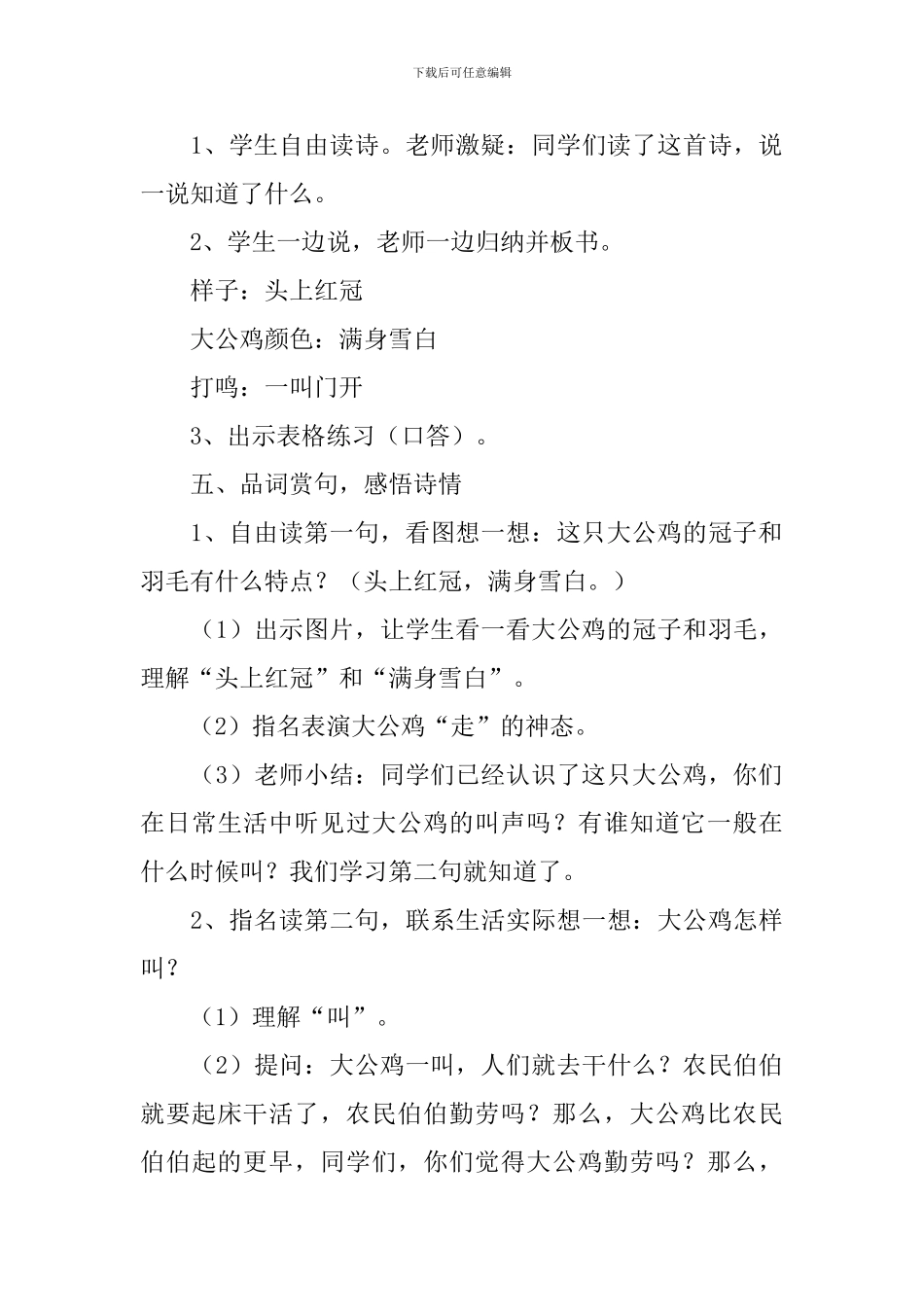 下载后可任意编辑

1、学生自由读诗。老师激疑：同学们读了这首诗，说一说知道了什么。

2、学生一边说，老师一边归纳并板书。

样子：头上红冠

大公鸡颜色：满身雪白

打鸣：一叫门开

3、出示表格练习（口答）。

五、品词赏句，感悟诗情

1、自由读第一句，看图想一想：这只大公鸡的冠子和羽毛有什么特点？（头上红冠，满身雪白。）

（1）出示图片，让学生看一看大公鸡的冠子和羽毛，理解“头上红冠”和“满身雪白”。

（2）指名表演大公鸡“走”的神态。

（3）老师小结：同学们已经认识了这只大公鸡，你们在日常生活中听见过大公鸡的叫声吗？有谁知道它一般在什么时候叫？我们学习第二句就知道了。

2、指名读第二句，联系生活实际想一想：大公鸡怎样叫？

（1）理解“叫”。

（2）提问：大公鸡一叫，人们就去干什么？农民伯伯就要起床干活了，农民伯伯勤劳吗？那么，大公鸡比农民伯伯起的更早，同学们，你们觉得大公鸡勤劳吗？那么，